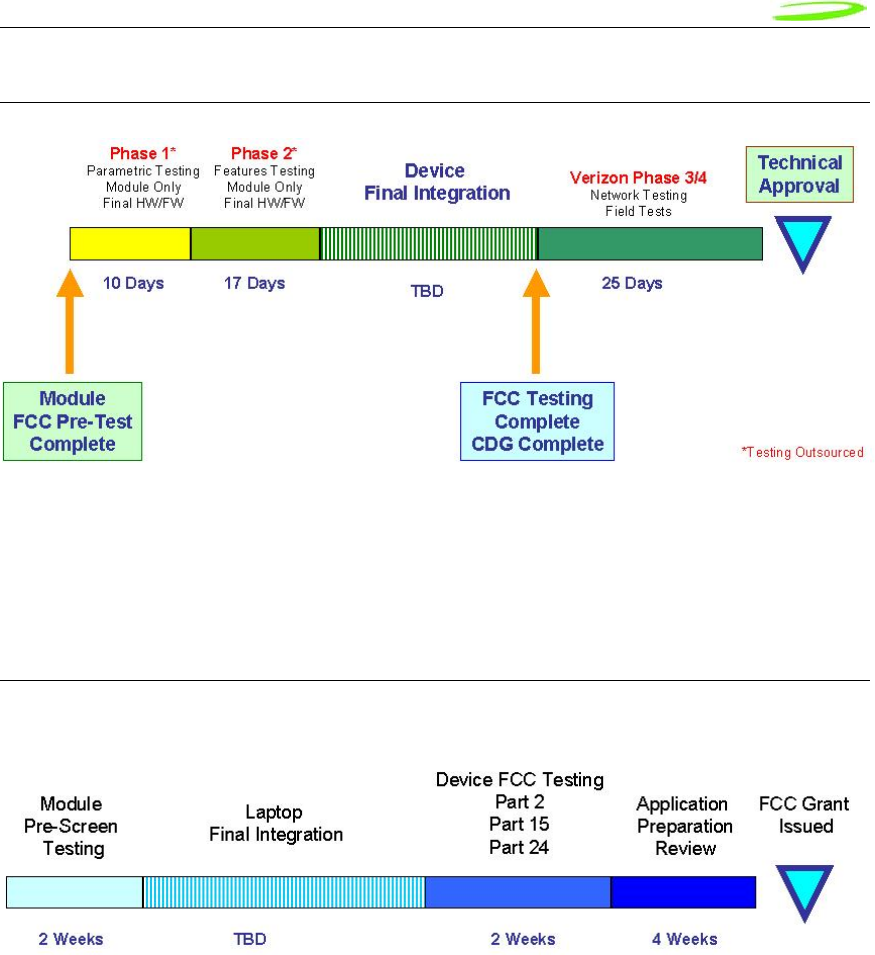 Phase 1*
Parametric Testing
Module Only
Final HW/FW

Phase 2*
Features Testing
Module Only
Final HW/FW

Device
Final Integration

Verizon Phase 3/4
Network Testing
Field Tests

Technical
Approval

10 Days

17 Days

TBD

25 Days

Module
FCC Pre-Test
Complete

FCC Testing
Complete
CDG Complete

*Testing Outsourced

Module
Pre-Screen
Testing

Laptop
Final Integration

Device FCC Testing
Part 2
Part 15
Part 24

Application
Preparation
Review

FCC Grant
Issued

2 Weeks

TBD

2 Weeks

4 Weeks